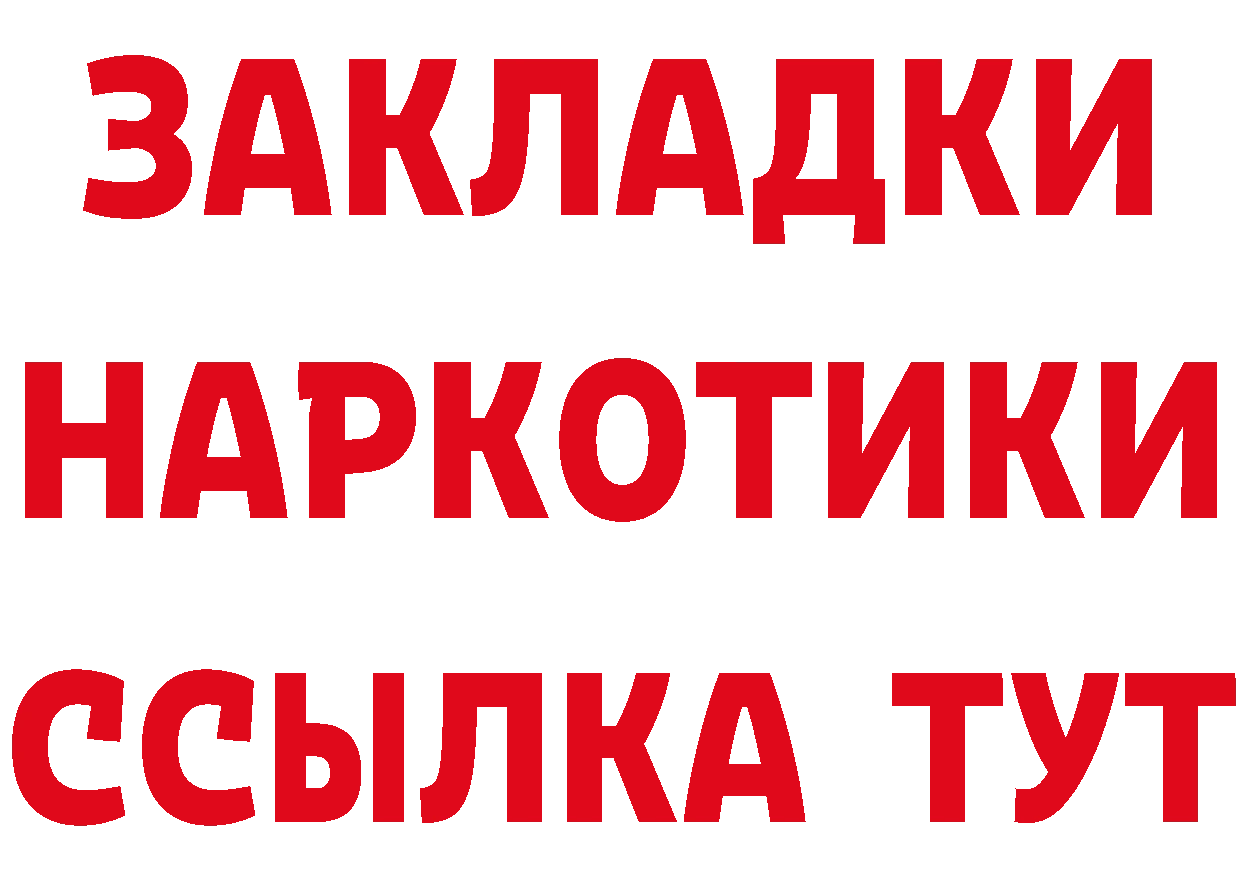 ЗАКЛАДКИ НАРКОТИКИ ССЫЛКА ТУТ